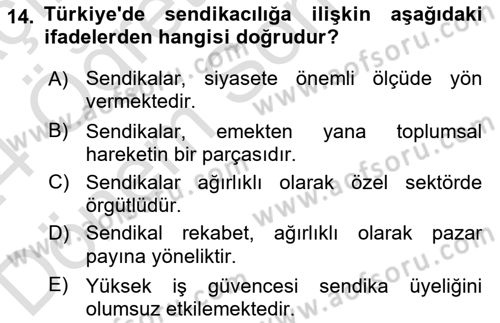 14. Türkiye'de sendikacılığa ilişkin aşağıdaki ifadelerden hangisi doğrudur?

A) Sendikalar, siyasete önemli ölçüde yön vermektedir.

B) Sendikalar, emekten yana toplumsal hareketin bir parçasıdır.

C) Sendikalar ağırlıklı olarak özel sektörde örgütlüdür.

D) Sendikal rekabet, ağırlıklı olarak pazar payına yöneliktir.

E) Yüksek iş güvencesi sendika üyeliğini olumsuz etkilemektedir.

www.aofsoru.com